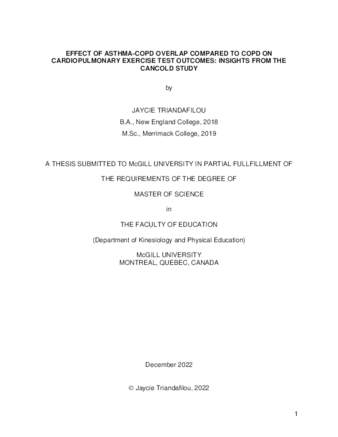 EFFECT OF ASTHMA-COPD OVERLAP COMPARED TO COPD ON CARDIOPULMONARY EXERCISE TEST OUTCOMES: INSIGHTS FROM THE CANCOLD STUDY

by

JAYCIE TRIANDAFILOU

B.A., New England College, 2018

M.Sc., Merrimack College, 2019

A THESIS SUBMITTED TO McGILL UNIVERSITY IN PARTIAL FULLFILLMENT OF

THE REQUIREMENTS OF THE DEGREE OF

MASTER OF SCIENCE

in

THE FACULTY OF EDUCATION

(Department of Kinesiology and Physical Education)

McGILL UNIVERSITY
MONTREAL, QUEBEC, CANADA

December 2022

© Jaycie Triandafilou, 2022

1